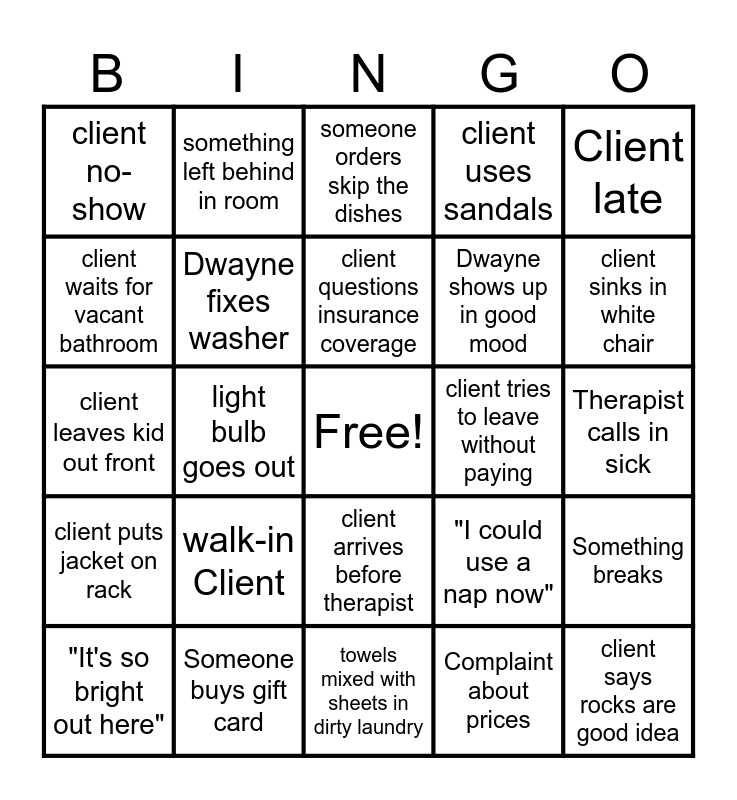 | B | I | N | G | O |
|---|---|---|---|---|
| client no-show | something left behind in room | someone orders skip the dishes | client uses sandals | Client late |
| client waits for vacant bathroom | Dwayne fixes washer | client questions insurance coverage | Dwayne shows up in good mood | client sinks in white chair |
| client leaves kid out front | light bulb goes out | Free! | client tries to leave without paying | Therapist calls in sick |
| client puts jacket on rack | walk-in Client | client arrives before therapist | "I could use a nap now" | Something breaks |
| "It's so bright out here" | Someone buys gift card | towels mixed with sheets in dirty laundry | Complaint about prices | client says rocks are good idea |